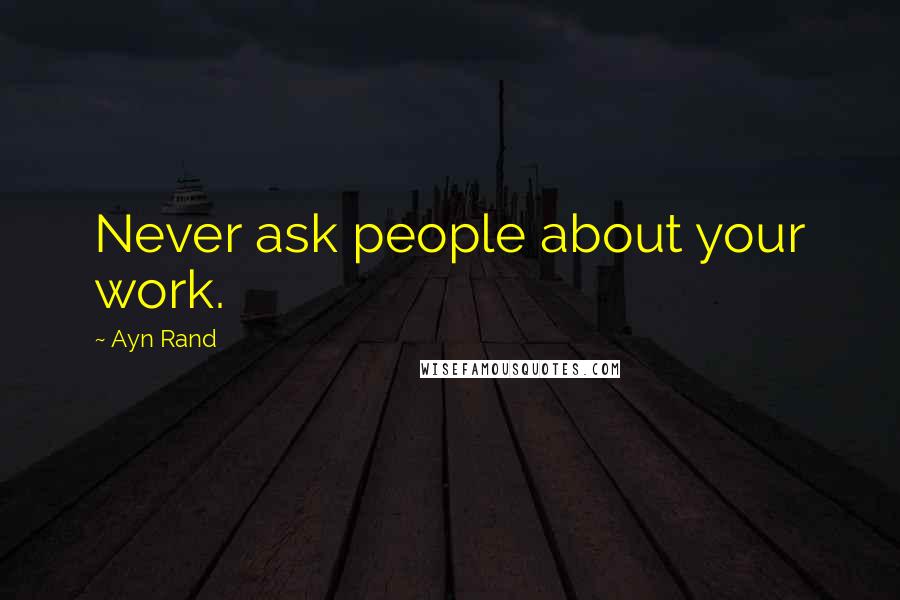 Never ask people about your work.

~ Ayn Rand

WISEFAMOUSQUOTES.COM